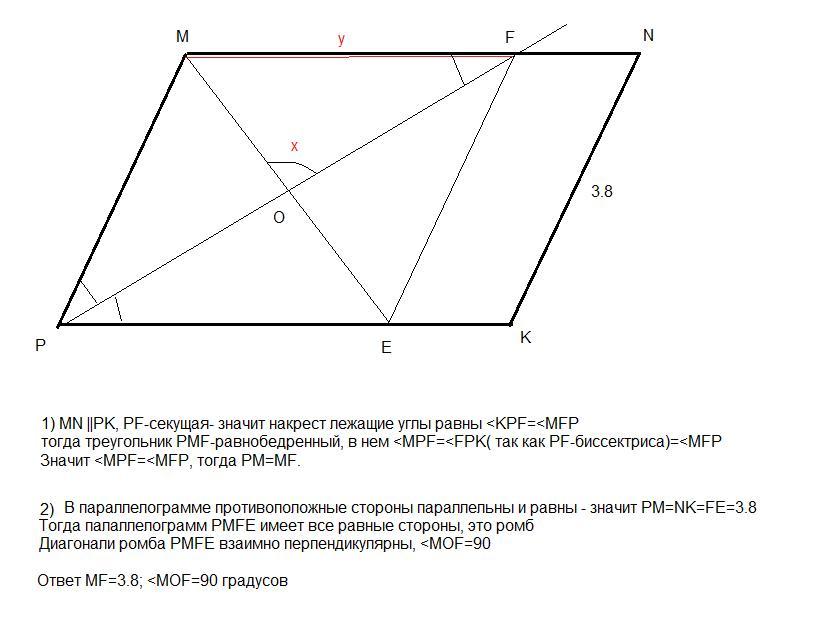 M
y
F
N
x
3.8
O
P
E
K

1) MN ||PK, PF-секущая- значит накрест лежащие углы равны <KPF=<MFP
тогда треугольник PMF-равнобедренный, в нем <MPF=<FPK( так как PF-биссектриса)=<MFP
Значит <MPF=<MFP, тогда PM=MF.

2) В параллелограмме противоположные стороны параллельны и равны - значит PM=NK=FE=3.8
Тогда папаллелограмм PMFE имеет все равные стороны, это ромб
Диагонали ромба PMFE взаимно перпендикулярны, <MOF=90

Ответ MF=3.8; <MOF=90 градусов